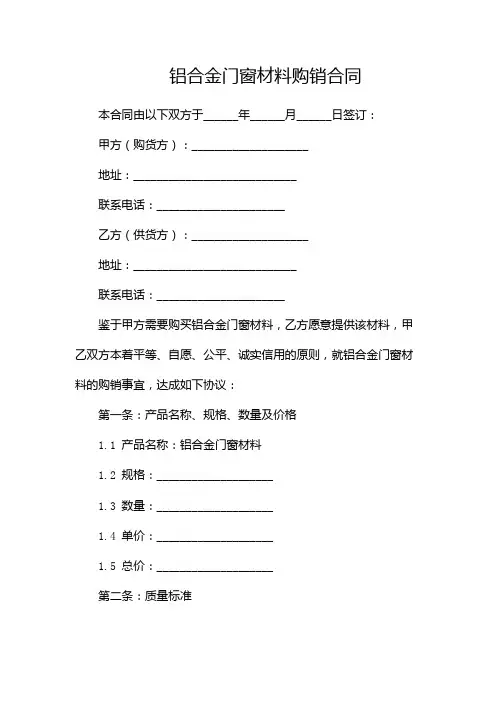 铝合金门窗材料购销合同

本合同由以下双方于______年______月______日签订：

甲方（购货方）：____________________

地址：____________________________

联系电话：______________________

乙方（供货方）：____________________

地址：____________________________

联系电话：______________________

鉴于甲方需要购买铝合金门窗材料，乙方愿意提供该材料，甲乙双方本着平等、自愿、公平、诚实信用的原则，就铝合金门窗材料的购销事宜，达成如下协议：

第一条：产品名称、规格、数量及价格

1.1 产品名称：铝合金门窗材料

1.2 规格：____________________

1.3 数量：____________________

1.4 单价：____________________

1.5 总价：____________________

第二条：质量标准